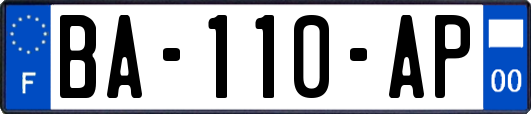 F

BA-110-AP

00